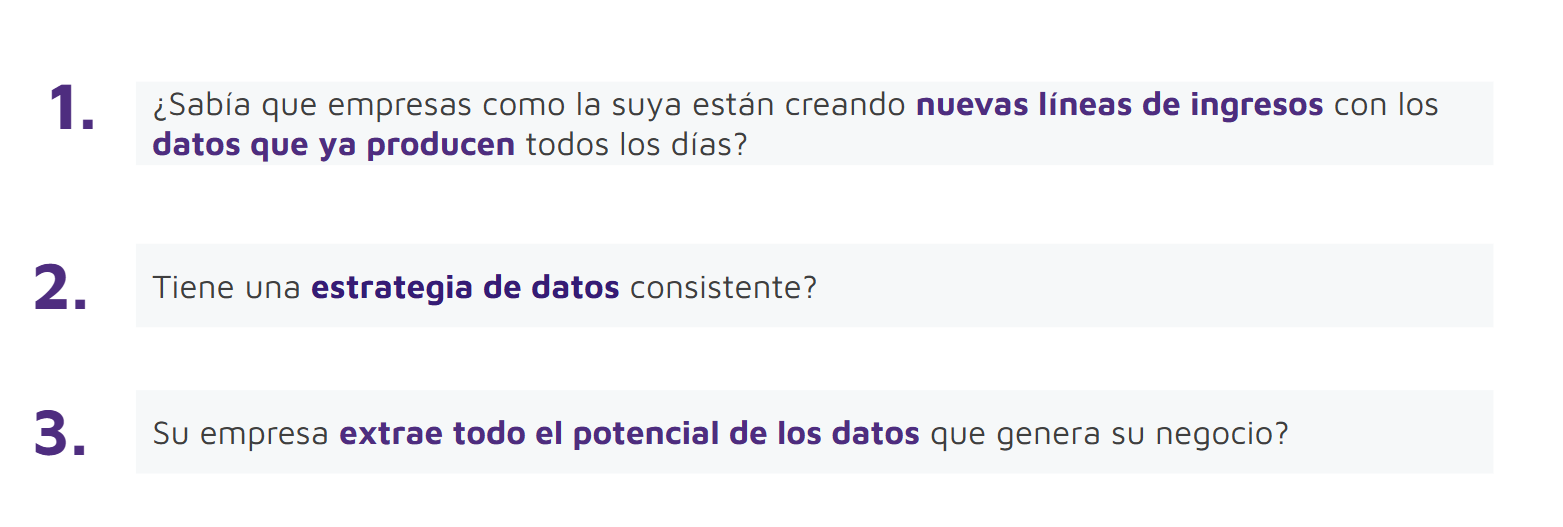 1.
¿Sabía que empresas como la suya están creando nuevas líneas de ingresos con los datos que ya producen todos los días?

2.
Tiene una estrategia de datos consistente?

3.
Su empresa extrae todo el potencial de los datos que genera su negocio?